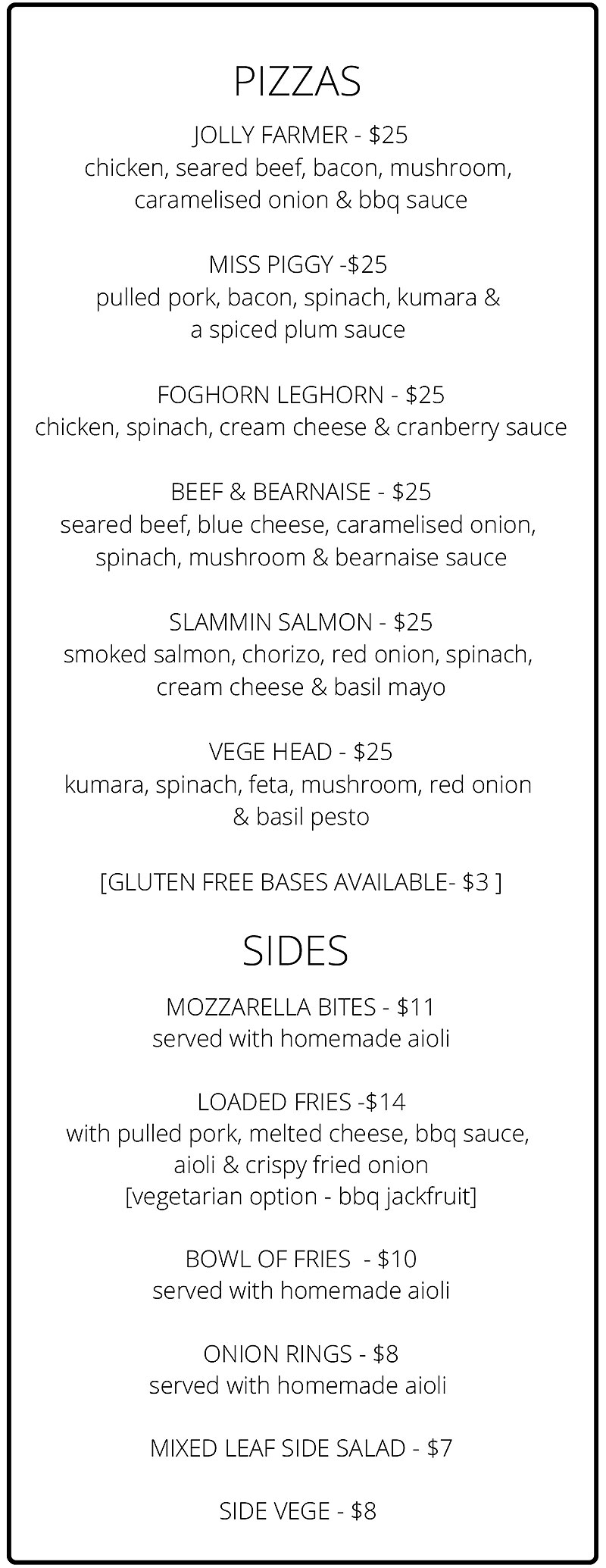 PIZZAS

JOLLY FARMER - $25
chicken, seared beef, bacon, mushroom, caramelised onion & bbq sauce

MISS PIGGY -$25
pulled pork, bacon, spinach, kumara & a spiced plum sauce

FOGHORN LEGHORN - $25
chicken, spinach, cream cheese & cranberry sauce

BEEF & BEARNAISE - $25
seared beef, blue cheese, caramelised onion, spinach, mushroom & bearnaise sauce

SLAMMIN SALMON - $25
smoked salmon, chorizo, red onion, spinach, cream cheese & basil mayo

VEGE HEAD - $25
kumara, spinach, feta, mushroom, red onion & basil pesto

[GLUTEN FREE BASES AVAILABLE- $3 ]

SIDES

MOZZARELLA BITES - $11
served with homemade aioli

LOADED FRIES -$14
with pulled pork, melted cheese, bbq sauce, aioli & crispy fried onion
[vegetarian option - bbq jackfruit]

BOWL OF FRIES - $10
served with homemade aioli

ONION RINGS - $8
served with homemade aioli

MIXED LEAF SIDE SALAD - $7

SIDE VEGE - $8